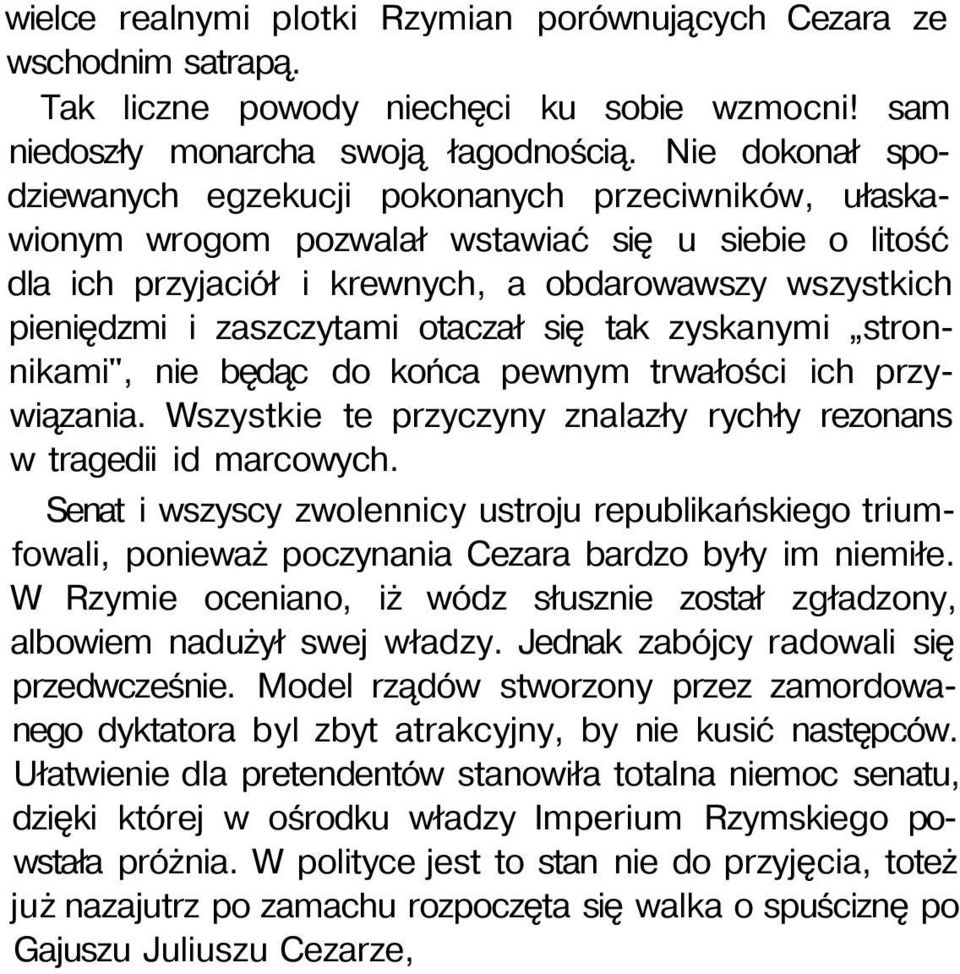 wielce realnymi plotki Rzymian porównujących Cezara ze wschodnim satrapą.

Tak liczne powody niechęci ku sobie wzmocni! sam niedoszły monarcha swoją łagodnością. Nie dokonał spodziewanych egzekucji pokonanych przeciwników, ułaskawionym wrogom pozwalał wstawiać się u siebie o litość dla ich przyjaciół i krewnych, a obdarowawszy wszystkich pieniędzmi i zaszczytami otaczał się tak zyskanymi „stronnikami", nie będąc do końca pewnym trwałości ich przywiązania. Wszystkie te przyczyny znalazły rychły rezonans w tragedii id marcowych.

Senat i wszyscy zwolennicy ustroju republikańskiego triumfowali, ponieważ poczynania Cezara bardzo były im niemiłe. W Rzymie oceniano, iż wódz słusznie został zgładzony, albowiem nadużył swej władzy. Jednak zabójcy radowali się przedwcześnie. Model rządów stworzony przez zamordowanego dyktatora byl zbyt atrakcyjny, by nie kusić następców. Ułatwienie dla pretendentów stanowiła totalna niemoc senatu, dzięki której w ośrodku władzy Imperium Rzymskiego powstała próżnia. W polityce jest to stan nie do przyjęcia, toteż już nazajutrz po zamachu rozpoczęta się walka o spuściznę po Gajuszu Juliuszu Cezarze,